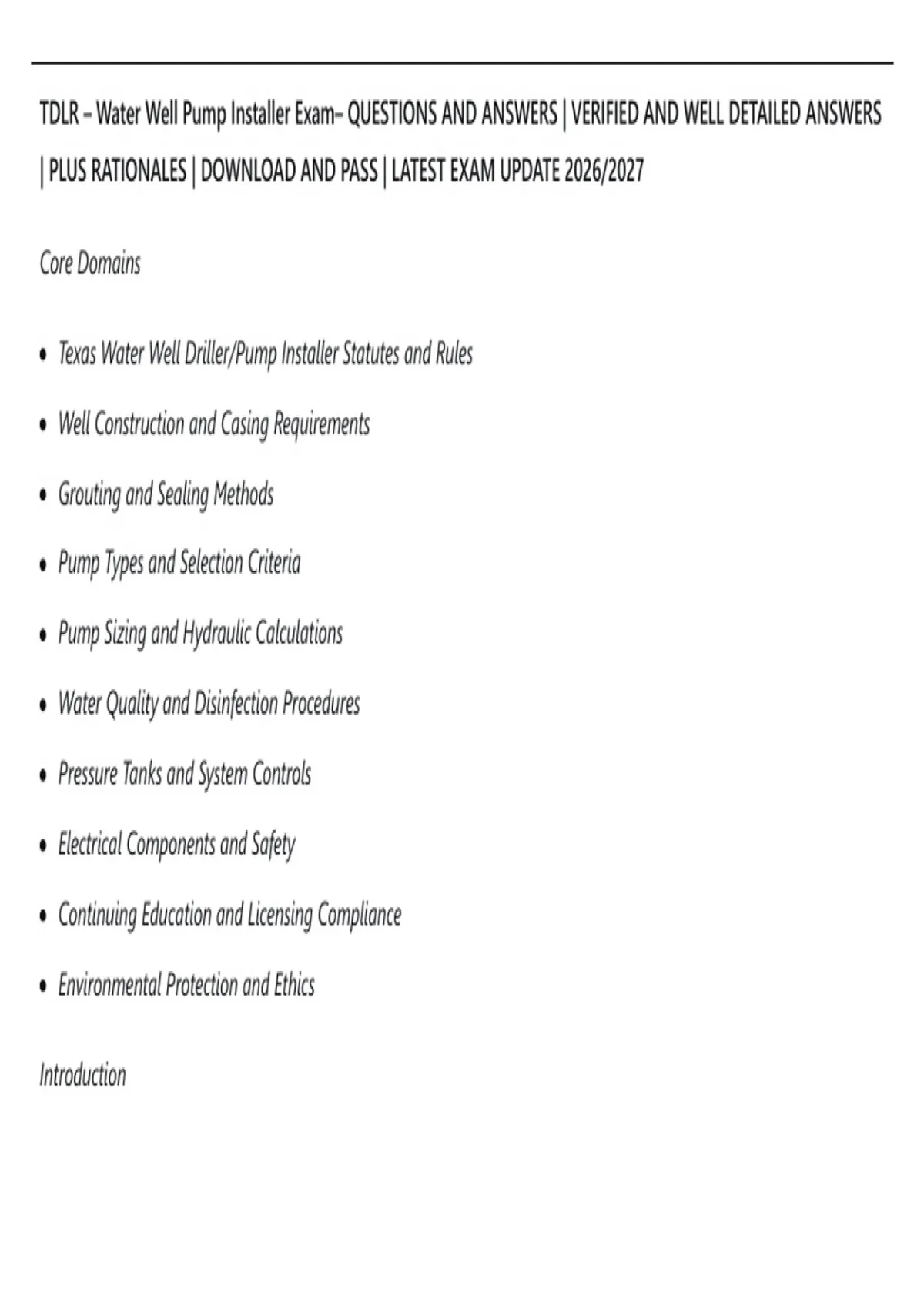 TDLR – Water Well Pump Installer Exam– QUESTIONS AND ANSWERS | VERIFIED AND WELL DETAILED ANSWERS | PLUS RATIONALES | DOWNLOAD AND PASS | LATEST EXAM UPDATE 2026/2027

Core Domains

• Texas Water Well Driller/Pump Installer Statutes and Rules
• Well Construction and Casing Requirements
• Grouting and Sealing Methods
• Pump Types and Selection Criteria
• Pump Sizing and Hydraulic Calculations
• Water Quality and Disinfection Procedures
• Pressure Tanks and System Controls
• Electrical Components and Safety
• Continuing Education and Licensing Compliance
• Environmental Protection and Ethics

Introduction